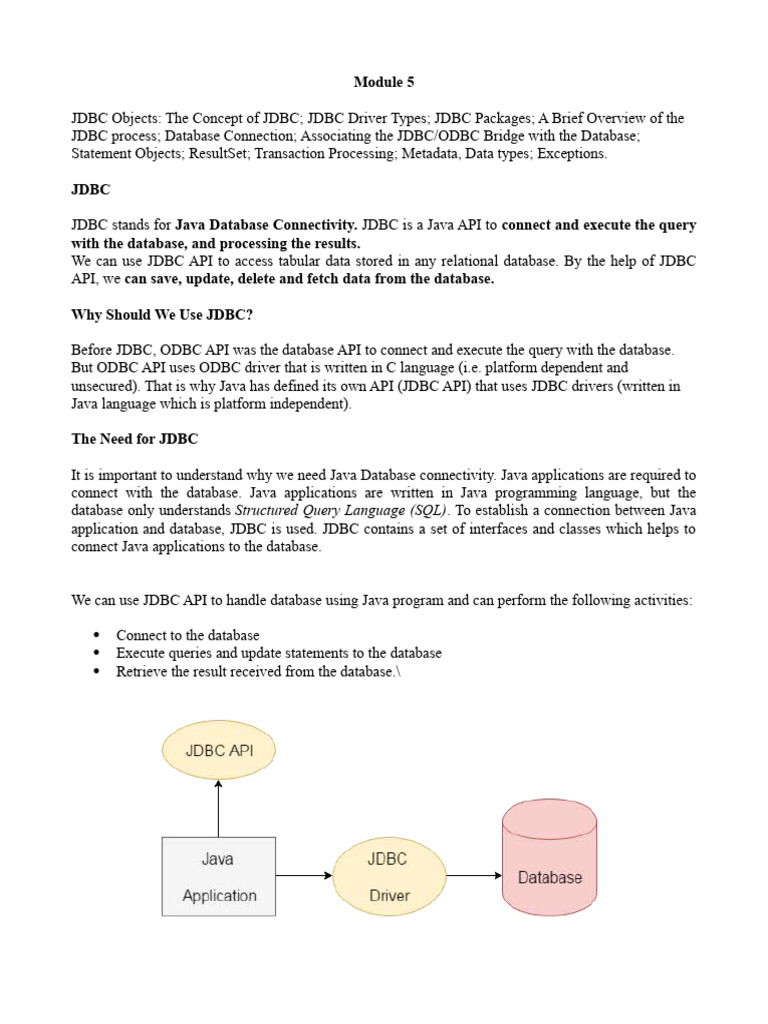 Module 5

JDBC Objects: The Concept of JDBC; JDBC Driver Types; JDBC Packages; A Brief Overview of the JDBC process; Database Connection; Associating the JDBC/ODBC Bridge with the Database; Statement Objects; ResultSet; Transaction Processing; Metadata, Data types; Exceptions.

JDBC

JDBC stands for Java Database Connectivity. JDBC is a Java API to connect and execute the query with the database, and processing the results.
We can use JDBC API to access tabular data stored in any relational database. By the help of JDBC API, we can save, update, delete and fetch data from the database.

Why Should We Use JDBC?

Before JDBC, ODBC API was the database API to connect and execute the query with the database. But ODBC API uses ODBC driver that is written in C language (i.e. platform dependent and unsecured). That is why Java has defined its own API (JDBC API) that uses JDBC drivers (written in Java language which is platform independent).

The Need for JDBC

It is important to understand why we need Java Database connectivity. Java applications are required to connect with the database. Java applications are written in Java programming language, but the database only understands Structured Query Language (SQL). To establish a connection between Java application and database, JDBC is used. JDBC contains a set of interfaces and classes which helps to connect Java applications to the database.

We can use JDBC API to handle database using Java program and can perform the following activities:

• Connect to the database
• Execute queries and update statements to the database
• Retrieve the result received from the database.\

JDBC API

Java Application

JDBC Driver

Database